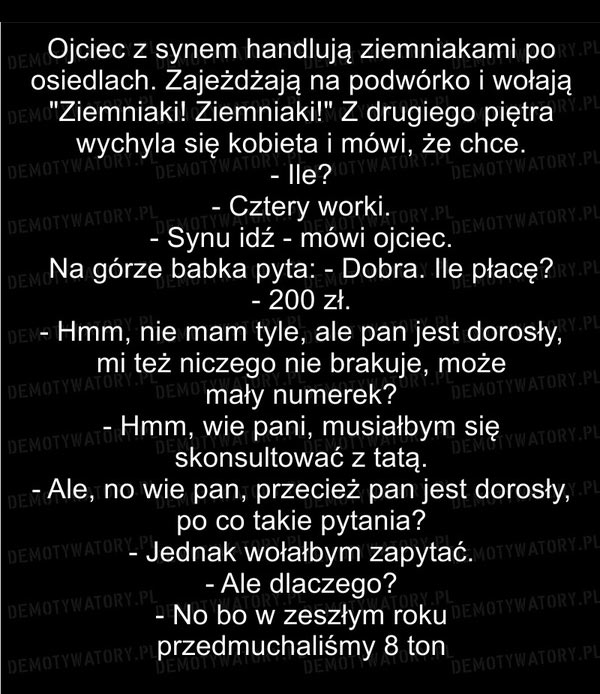 Ojciec z synem handlują ziemniakami po osiedlach. Zajeżdżają na podwórko i wołają "Ziemniaki! Ziemniaki!" Z drugiego piętra wychyla się kobieta i mówi, że chce.

- Ile?
- Cztery worki.
- Synu idź - mówi ojciec.

Na górze babka pyta: - Dobra. Ile płacę?

- 200 zł.
- Hmm, nie mam tyle, ale pan jest dorosły, mi też niczego nie brakuje, może mały numerek?
- Hmm, wie pani, musiałbym się skonsultować z tatą.
- Ale, no wie pan, przecież pan jest dorosły, po co takie pytania?
- Jednak wołałbym zapytać.
- Ale dlaczego?
- No bo w zeszłym roku przedmuchaliśmy 8 ton

DEMOTYWATORY.PL